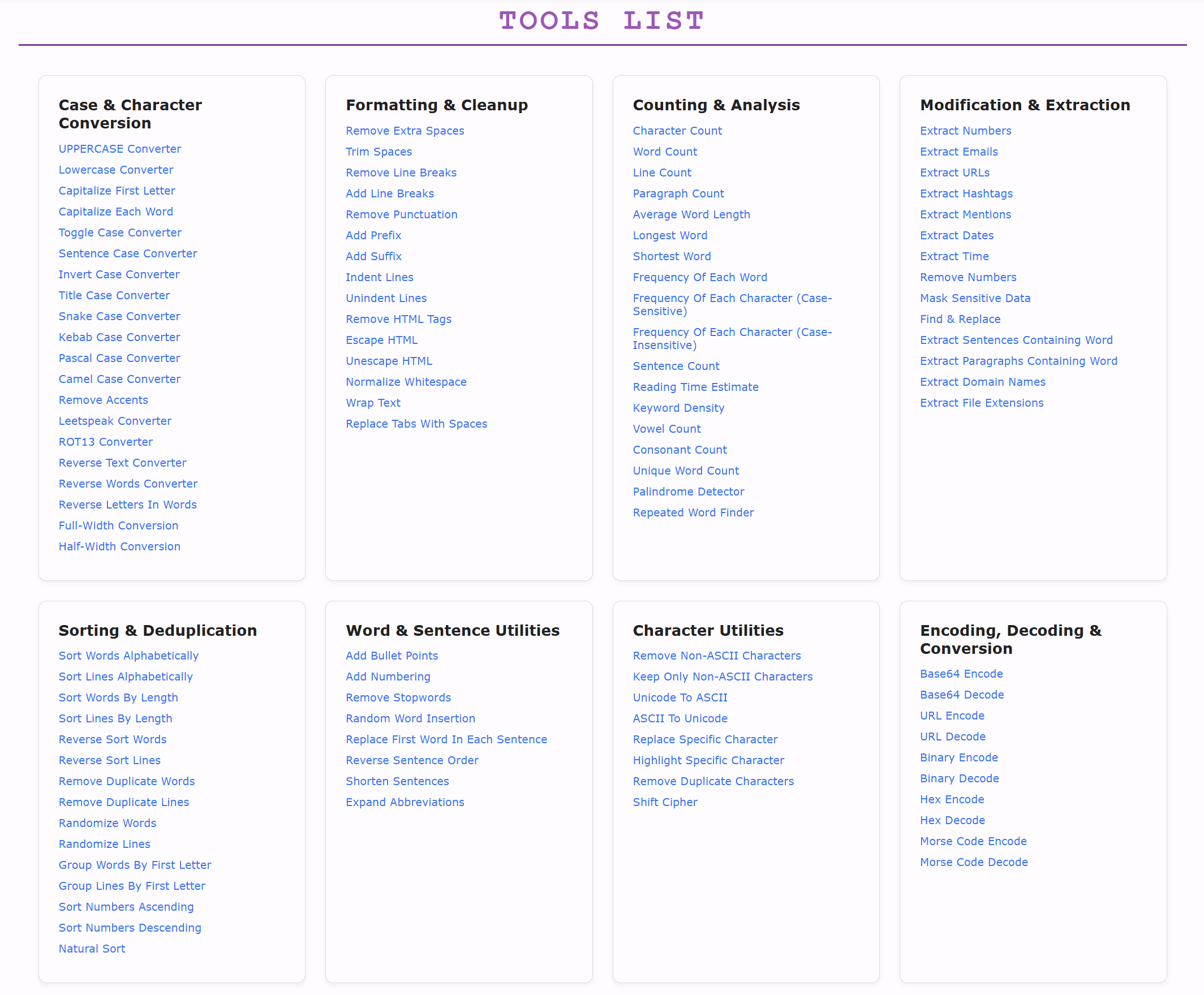 TOOLS LIST

Case & Character Conversion

UPPERCASE Converter
Lowercase Converter
Capitalize First Letter
Capitalize Each Word
Toggle Case Converter
Sentence Case Converter
Invert Case Converter
Title Case Converter
Snake Case Converter
Kebab Case Converter
Pascal Case Converter
Camel Case Converter
Remove Accents
Leetspeak Converter
ROT13 Converter
Reverse Text Converter
Reverse Words Converter
Reverse Letters In Words
Full-Width Conversion
Half-Width Conversion

Formatting & Cleanup

Remove Extra Spaces
Trim Spaces
Remove Line Breaks
Add Line Breaks
Remove Punctuation
Add Prefix
Add Suffix
Indent Lines
Unindent Lines
Remove HTML Tags
Escape HTML
Unescape HTML
Normalize Whitespace
Wrap Text
Replace Tabs With Spaces

Counting & Analysis

Character Count
Word Count
Line Count
Paragraph Count
Average Word Length
Longest Word
Shortest Word
Frequency Of Each Word
Frequency Of Each Character (Case-Sensitive)
Frequency Of Each Character (Case-Insensitive)
Sentence Count
Reading Time Estimate
Keyword Density
Vowel Count
Consonant Count
Unique Word Count
Palindrome Detector
Repeated Word Finder

Modification & Extraction

Extract Numbers
Extract Emails
Extract URLs
Extract Hashtags
Extract Mentions
Extract Dates
Extract Time
Remove Numbers
Mask Sensitive Data
Find & Replace
Extract Sentences Containing Word
Extract Paragraphs Containing Word
Extract Domain Names
Extract File Extensions

Sorting & Deduplication

Sort Words Alphabetically
Sort Lines Alphabetically
Sort Words By Length
Sort Lines By Length
Reverse Sort Words
Reverse Sort Lines
Remove Duplicate Words
Remove Duplicate Lines
Randomize Words
Randomize Lines
Group Words By First Letter
Group Lines By First Letter
Sort Numbers Ascending
Sort Numbers Descending
Natural Sort

Word & Sentence Utilities

Add Bullet Points
Add Numbering
Remove Stopwords
Random Word Insertion
Replace First Word In Each Sentence
Reverse Sentence Order
Shorten Sentences
Expand Abbreviations

Character Utilities

Remove Non-ASCII Characters
Keep Only Non-ASCII Characters
Unicode To ASCII
ASCII To Unicode
Replace Specific Character
Highlight Specific Character
Remove Duplicate Characters
Shift Cipher

Encoding, Decoding & Conversion

Base64 Encode
Base64 Decode
URL Encode
URL Decode
Binary Encode
Binary Decode
Hex Encode
Hex Decode
Morse Code Encode
Morse Code Decode